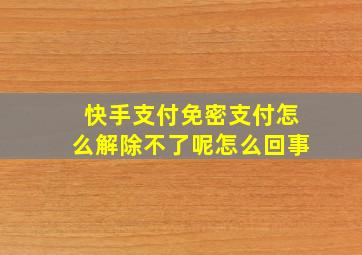 快手支付免密支付怎么解除不了呢怎么回事